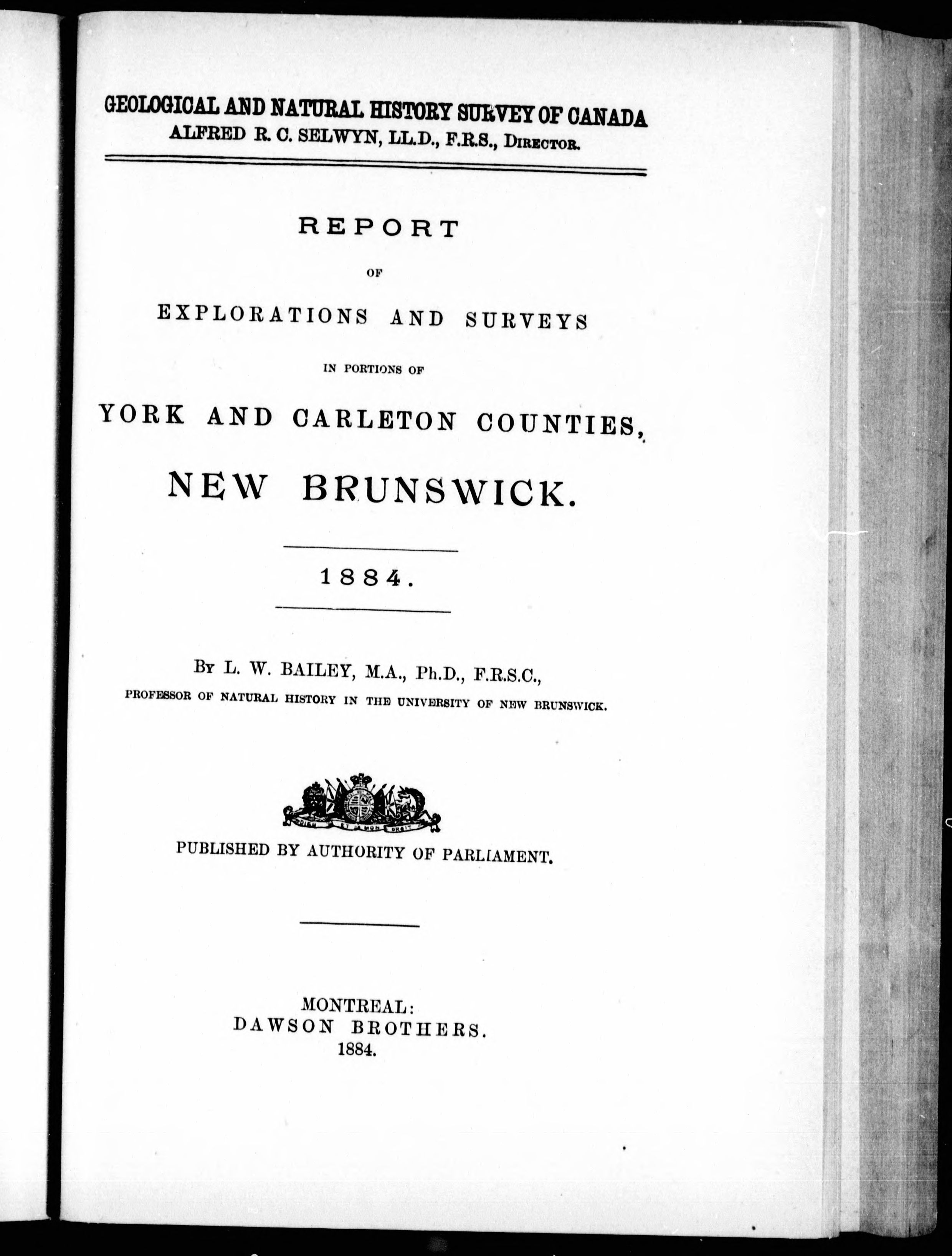 GEOLOGICAL AND NATURAL HISTORY SURVEY OF CANADA
ALFRED R. C. SELWYN, LL.D., F.R.S., DIRECTOR.

REPORT

OF

EXPLORATIONS AND SURVEYS

IN PORTIONS OF

YORK AND CARLETON COUNTIES,

NEW BRUNSWICK.

1884.

BY L. W. BAILEY, M.A., Ph.D., F.R.S.C.,
PROFESSOR OF NATURAL HISTORY IN THE UNIVERSITY OF NEW BRUNSWICK.

DIEU ET MON DROIT

PUBLISHED BY AUTHORITY OF PARLIAMENT.

MONTREAL:
DAWSON BROTHERS.
1884.